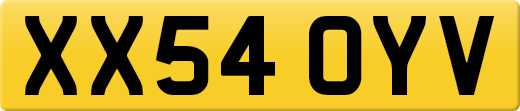 XX54 OYV